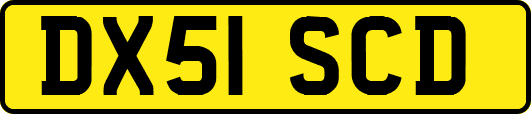 DX51 SCD